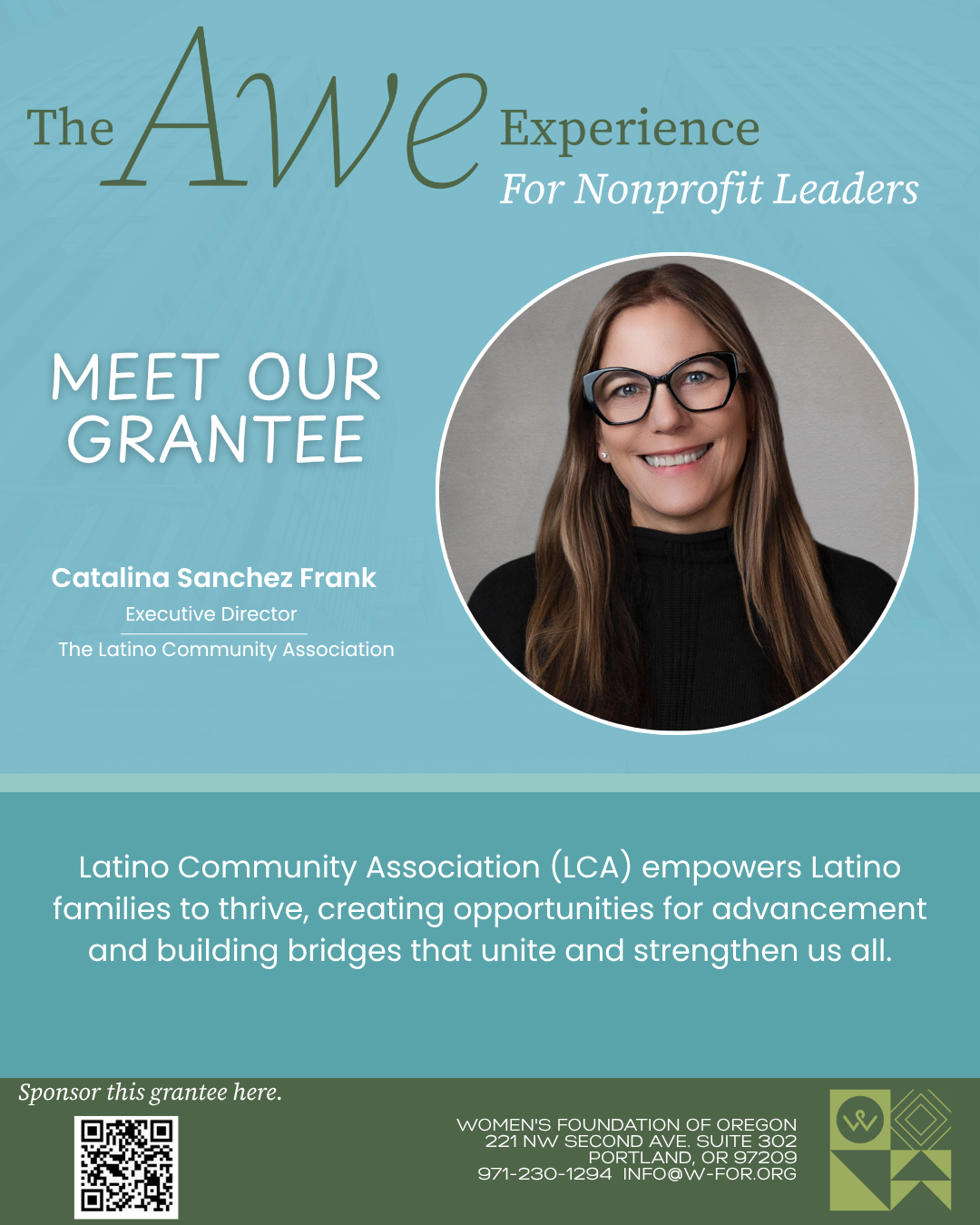 The Awe Experience
For Nonprofit Leaders

MEET OUR GRANTEE

Catalina Sanchez Frank
Executive Director
The Latino Community Association

Latino Community Association (LCA) empowers Latino families to thrive, creating opportunities for advancement and building bridges that unite and strengthen us all.

Sponsor this grantee here.

WOMEN'S FOUNDATION OF OREGON
221 NW SECOND AVE. SUITE 302
PORTLAND, OR 97209
971-230-1294 INFO@W-FOR.ORG